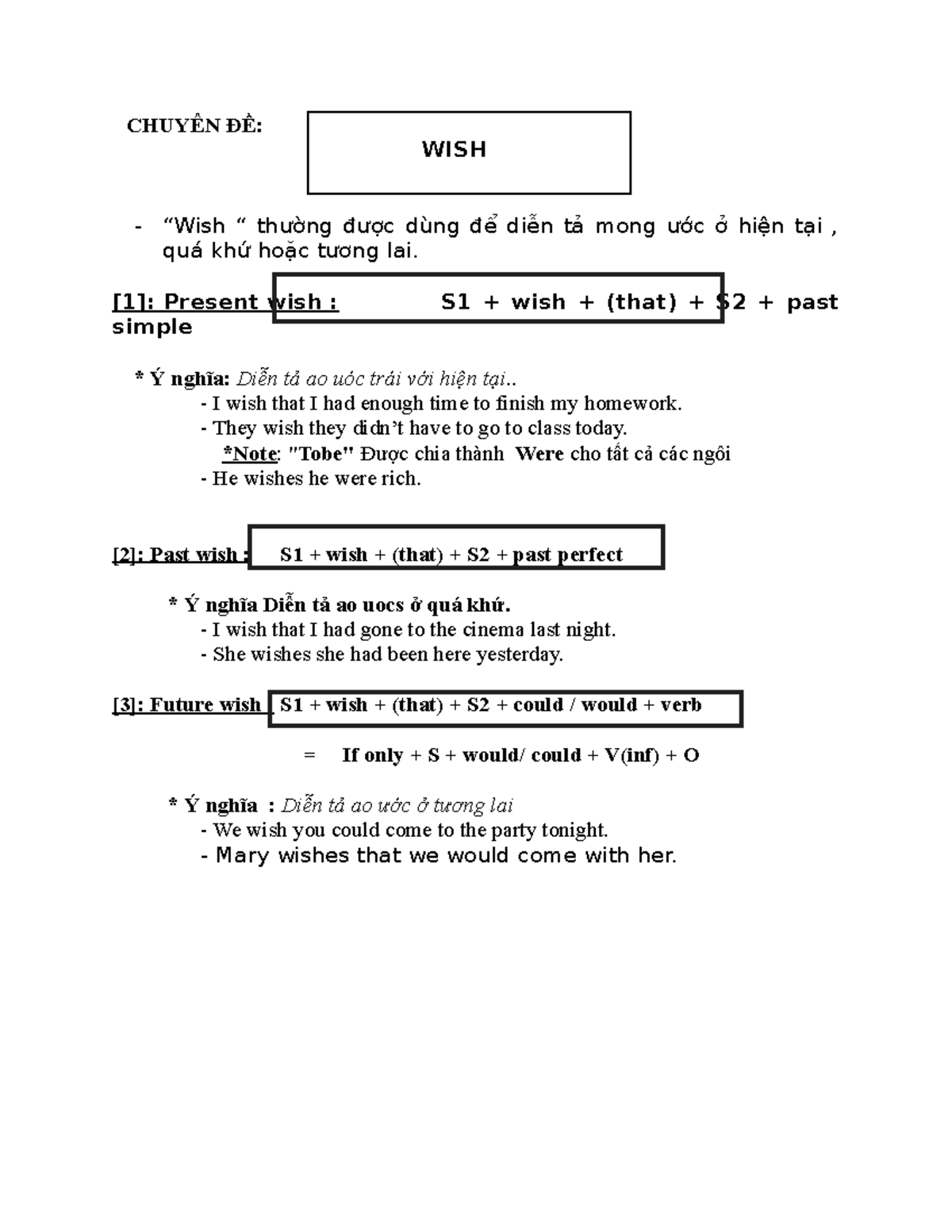 CHUYÊN ĐỀ:

WISH

- "Wish " thường được dùng để diễn tả mong ước ở hiện tại , quá khứ hoặc tương lai.

[1]: Present wish : S1 + wish + (that) + S2 + past simple

* Ý nghĩa: Diễn tả ao uóc trái với hiện tại..
- I wish that I had enough time to finish my homework.
- They wish they didn't have to go to class today.
*Note: "Tobe" Được chia thành Were cho tất cả các ngôi
- He wishes he were rich.

[2]: Past wish : S1 + wish + (that) + S2 + past perfect

* Ý nghĩa Diễn tả ao uocs ở quá khứ.
- I wish that I had gone to the cinema last night.
- She wishes she had been here yesterday.

[3]: Future wish : S1 + wish + (that) + S2 + could / would + verb

= If only + S + would/ could + V(inf) + O

* Ý nghĩa : Diễn tả ao ước ở tương lai
- We wish you could come to the party tonight.
- Mary wishes that we would come with her.